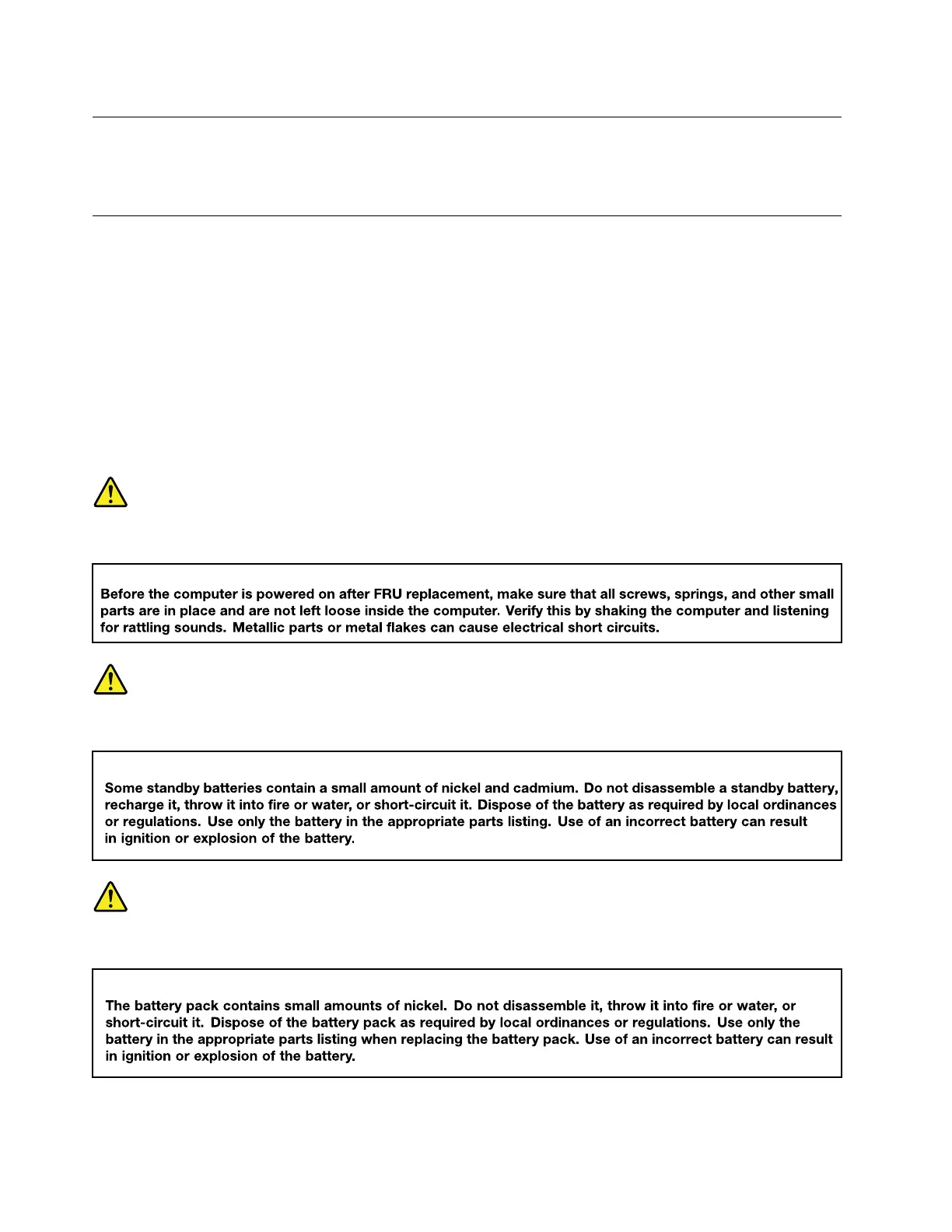 Before the computer is powered on after FRU replacement, make sure that all screws, springs, and other small parts are in place and are not left loose inside the computer. Verify this by shaking the computer and listening for rattling sounds. Metallic parts or metal flakes can cause electrical short circuits.

Some standby batteries contain a small amount of nickel and cadmium. Do not disassemble a standby battery, recharge it, throw it into fire or water, or short-circuit it. Dispose of the battery as required by local ordinances or regulations. Use only the battery in the appropriate parts listing. Use of an incorrect battery can result in ignition or explosion of the battery.

The battery pack contains small amounts of nickel. Do not disassemble it, throw it into fire or water, or short-circuit it. Dispose of the battery pack as required by local ordinances or regulations. Use only the battery in the appropriate parts listing when replacing the battery pack. Use of an incorrect battery can result in ignition or explosion of the battery.